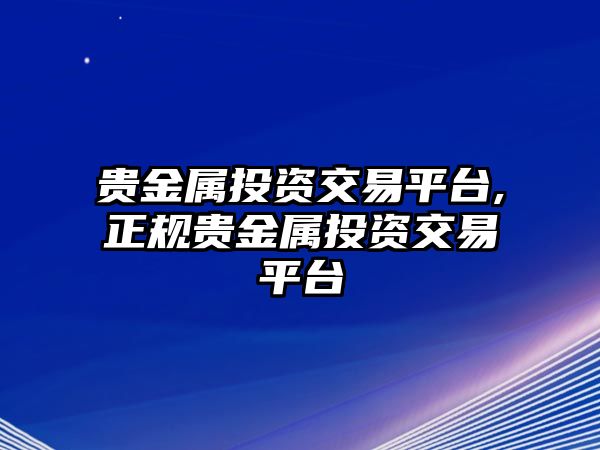 贵金属投资交易平台,正规贵金属投资交易平台